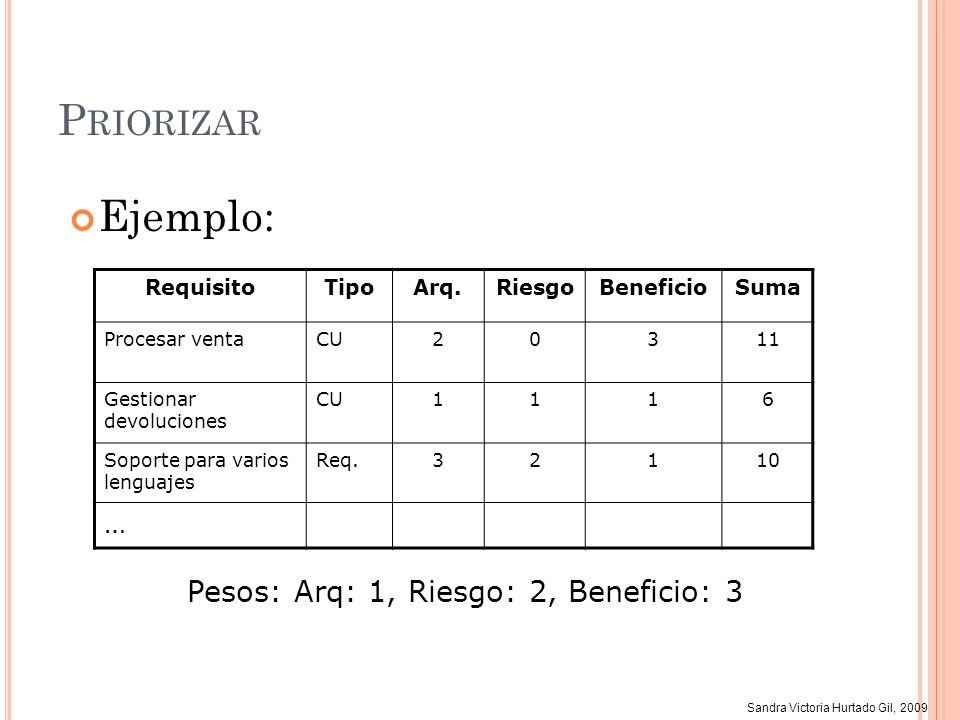 PRIORIZAR

Ejemplo:

| Requisito | Tipo | Arq. | Riesgo | Beneficio | Suma |
|---|---|---|---|---|---|
| Procesar venta | CU | 2 | 0 | 3 | 11 |
| Gestionar devoluciones | CU | 1 | 1 | 1 | 6 |
| Soporte para varios lenguajes | Req. | 3 | 2 | 1 | 10 |
| ... | | | | | |

Pesos: Arq: 1, Riesgo: 2, Beneficio: 3

Sandra Victoria Hurtado Gil, 2009